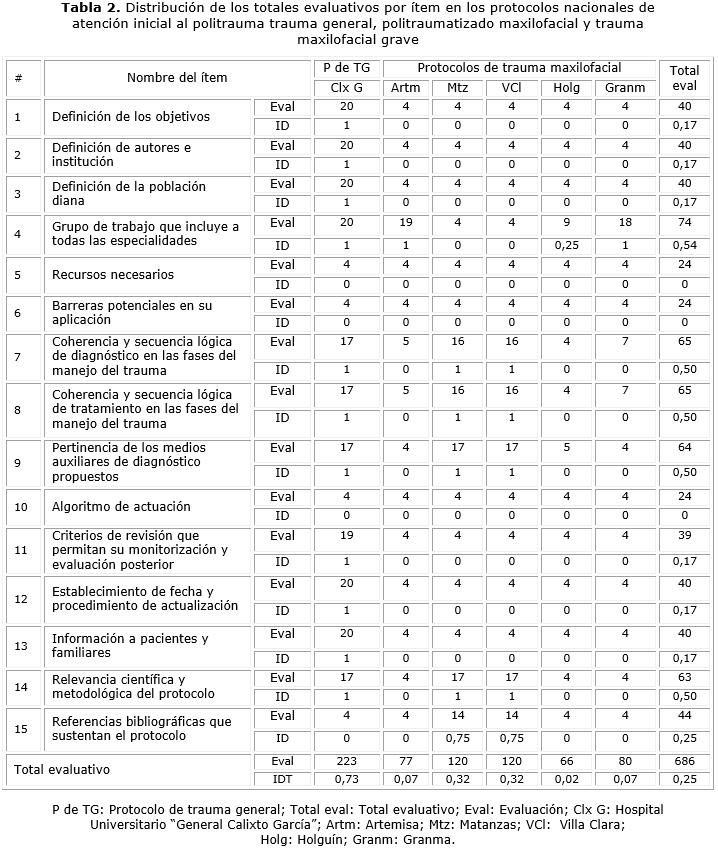 **Tabla 2.** Distribución de los totales evaluativos por ítem en los protocolos nacionales de atención inicial al politrauma trauma general, politraumatizado maxilofacial y trauma maxilofacial grave

| # | Nombre del ítem | | P de TG | Protocolos de trauma maxilofacial | | | | | Total eval |
|---|---|---|---|---|---|---|---|---|---|
| | | | Clx G | Artm | Mtz | VCl | Holg | Granm | |
| 1 | Definición de los objetivos | Eval | 20 | 4 | 4 | 4 | 4 | 4 | 40 |
| | | ID | 1 | 0 | 0 | 0 | 0 | 0 | 0,17 |
| 2 | Definición de autores e institución | Eval | 20 | 4 | 4 | 4 | 4 | 4 | 40 |
| | | ID | 1 | 0 | 0 | 0 | 0 | 0 | 0,17 |
| 3 | Definición de la población diana | Eval | 20 | 4 | 4 | 4 | 4 | 4 | 40 |
| | | ID | 1 | 0 | 0 | 0 | 0 | 0 | 0,17 |
| 4 | Grupo de trabajo que incluye a todas las especialidades | Eval | 20 | 19 | 4 | 4 | 9 | 18 | 74 |
| | | ID | 1 | 1 | 0 | 0 | 0,25 | 1 | 0,54 |
| 5 | Recursos necesarios | Eval | 4 | 4 | 4 | 4 | 4 | 4 | 24 |
| | | ID | 0 | 0 | 0 | 0 | 0 | 0 | 0 |
| 6 | Barreras potenciales en su aplicación | Eval | 4 | 4 | 4 | 4 | 4 | 4 | 24 |
| | | ID | 0 | 0 | 0 | 0 | 0 | 0 | 0 |
| 7 | Coherencia y secuencia lógica de diagnóstico en las fases del manejo del trauma | Eval | 17 | 5 | 16 | 16 | 4 | 7 | 65 |
| | | ID | 1 | 0 | 1 | 1 | 0 | 0 | 0,50 |
| 8 | Coherencia y secuencia lógica de tratamiento en las fases del manejo del trauma | Eval | 17 | 5 | 16 | 16 | 4 | 7 | 65 |
| | | ID | 1 | 0 | 1 | 1 | 0 | 0 | 0,50 |
| 9 | Pertinencia de los medios auxiliares de diagnóstico propuestos | Eval | 17 | 4 | 17 | 17 | 5 | 4 | 64 |
| | | ID | 1 | 0 | 1 | 1 | 0 | 0 | 0,50 |
| 10 | Algoritmo de actuación | Eval | 4 | 4 | 4 | 4 | 4 | 4 | 24 |
| | | ID | 0 | 0 | 0 | 0 | 0 | 0 | 0 |
| 11 | Criterios de revisión que permitan su monitorización y evaluación posterior | Eval | 19 | 4 | 4 | 4 | 4 | 4 | 39 |
| | | ID | 1 | 0 | 0 | 0 | 0 | 0 | 0,17 |
| 12 | Establecimiento de fecha y procedimiento de actualización | Eval | 20 | 4 | 4 | 4 | 4 | 4 | 40 |
| | | ID | 1 | 0 | 0 | 0 | 0 | 0 | 0,17 |
| 13 | Información a pacientes y familiares | Eval | 20 | 4 | 4 | 4 | 4 | 4 | 40 |
| | | ID | 1 | 0 | 0 | 0 | 0 | 0 | 0,17 |
| 14 | Relevancia científica y metodológica del protocolo | Eval | 17 | 4 | 17 | 17 | 4 | 4 | 63 |
| | | ID | 1 | 0 | 1 | 1 | 0 | 0 | 0,50 |
| 15 | Referencias bibliográficas que sustentan el protocolo | Eval | 4 | 4 | 14 | 14 | 4 | 4 | 44 |
| | | ID | 0 | 0 | 0,75 | 0,75 | 0 | 0 | 0,25 |
| Total evaluativo | | Eval | 223 | 77 | 120 | 120 | 66 | 80 | 686 |
| | | IDT | 0,73 | 0,07 | 0,32 | 0,32 | 0,02 | 0,07 | 0,25 |

P de TG: Protocolo de trauma general; Total eval: Total evaluativo; Eval: Evaluación; Clx G: Hospital Universitario "General Calixto García"; Artm: Artemisa; Mtz: Matanzas; VCl: Villa Clara; Holg: Holguín; Granm: Granma.